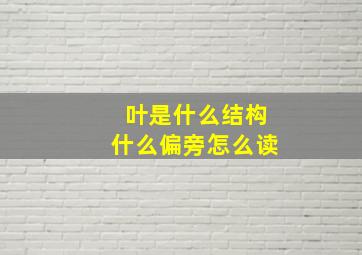 叶是什么结构
什么偏旁怎么读